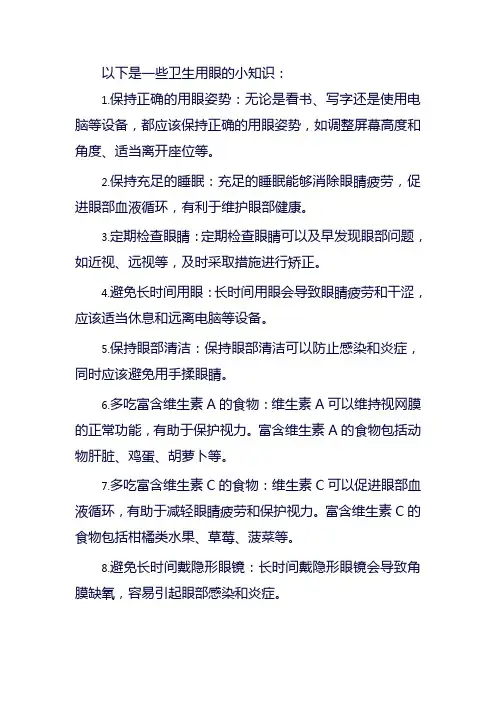 以下是一些卫生用眼的小知识：

1.保持正确的用眼姿势：无论是看书、写字还是使用电脑等设备，都应该保持正确的用眼姿势，如调整屏幕高度和角度、适当离开座位等。

2.保持充足的睡眠：充足的睡眠能够消除眼睛疲劳，促进眼部血液循环，有利于维护眼部健康。

3.定期检查眼睛：定期检查眼睛可以及早发现眼部问题，如近视、远视等，及时采取措施进行矫正。

4.避免长时间用眼：长时间用眼会导致眼睛疲劳和干涩，应该适当休息和远离电脑等设备。

5.保持眼部清洁：保持眼部清洁可以防止感染和炎症，同时应该避免用手揉眼睛。

6.多吃富含维生素 A 的食物：维生素 A 可以维持视网膜的正常功能，有助于保护视力。富含维生素 A 的食物包括动物肝脏、鸡蛋、胡萝卜等。

7.多吃富含维生素 C 的食物：维生素 C 可以促进眼部血液循环，有助于减轻眼睛疲劳和保护视力。富含维生素 C 的食物包括柑橘类水果、草莓、菠菜等。

8.避免长时间戴隐形眼镜：长时间戴隐形眼镜会导致角膜缺氧，容易引起眼部感染和炎症。